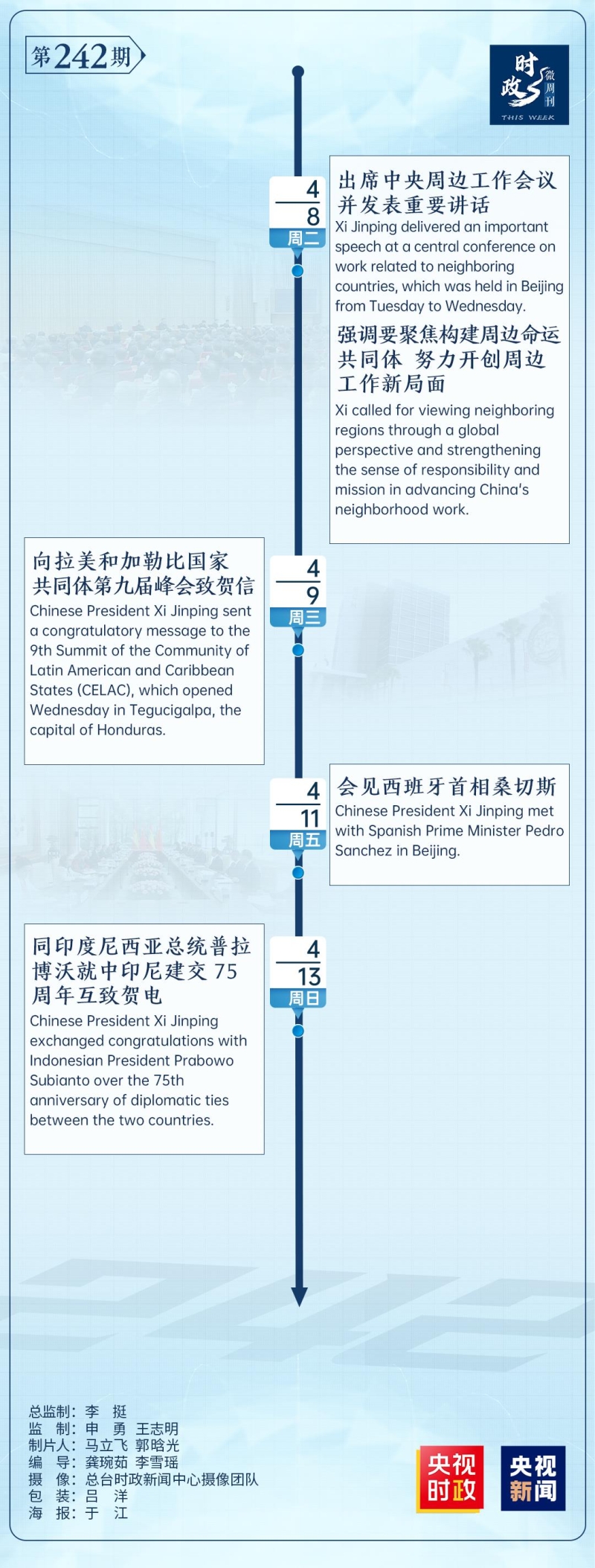 第242期

时政微周刊
THIS WEEK

4
8
周二

出席中央周边工作会议并发表重要讲话
Xi Jinping delivered an important speech at a central conference on work related to neighboring countries, which was held in Beijing from Tuesday to Wednesday.

强调要聚焦构建周边命运共同体 努力开创周边工作新局面
Xi called for viewing neighboring regions through a global perspective and strengthening the sense of responsibility and mission in advancing China's neighborhood work.

4
9
周三

向拉美和加勒比国家共同体第九届峰会致贺信
Chinese President Xi Jinping sent a congratulatory message to the 9th Summit of the Community of Latin American and Caribbean States (CELAC), which opened Wednesday in Tegucigalpa, the capital of Honduras.

4
11
周五

会见西班牙首相桑切斯
Chinese President Xi Jinping met with Spanish Prime Minister Pedro Sanchez in Beijing.

4
13
周日

同印度尼西亚总统普拉博沃就中印尼建交75周年互致贺电
Chinese President Xi Jinping exchanged congratulations with Indonesian President Prabowo Subianto over the 75th anniversary of diplomatic ties between the two countries.

总监制：李 挺
监 制：申 勇 王志明
制片人：马立飞 郭晗光
编 导：龚琬茹 李雪瑶
摄 像：总台时政新闻中心摄像团队
包 装：吕 洋
海 报：于 江

央视时政
央视新闻